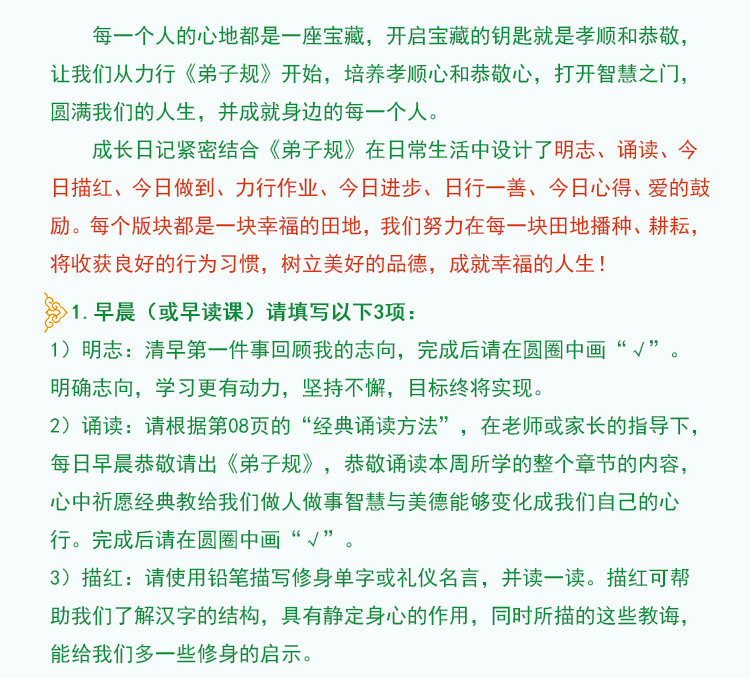 每一个人的心地都是一座宝藏，开启宝藏的钥匙就是孝顺和恭敬，让我们从力行《弟子规》开始，培养孝顺心和恭敬心，打开智慧之门，圆满我们的人生，并成就身边的每一个人。

成长日记紧密结合《弟子规》在日常生活中设计了明志、诵读、今日描红、今日做到、力行作业、今日进步、日行一善、今日心得、爱的鼓励。每个版块都是一块幸福的田地，我们努力在每一块田地播种、耕耘，将收获良好的行为习惯，树立美好的品德，成就幸福的人生！

1. 早晨（或早读课）请填写以下3项：

1）明志：清早第一件事回顾我的志向，完成后请在圆圈中画“√”。明确志向，学习更有动力，坚持不懈，目标终将实现。

2）诵读：请根据第08页的“经典诵读方法”，在老师或家长的指导下，每日早晨恭敬请出《弟子规》，恭敬诵读本周所学的整个章节的内容，心中祈愿经典教给我们做人做事智慧与美德能够变化成我们自己的心行。完成后请在圆圈中画“√”。

3）描红：请使用铅笔描写修身单字或礼仪名言，并读一读。描红可帮助我们了解汉字的结构，具有静定身心的作用，同时所描的这些教诲，能给我们多一些修身的启示。